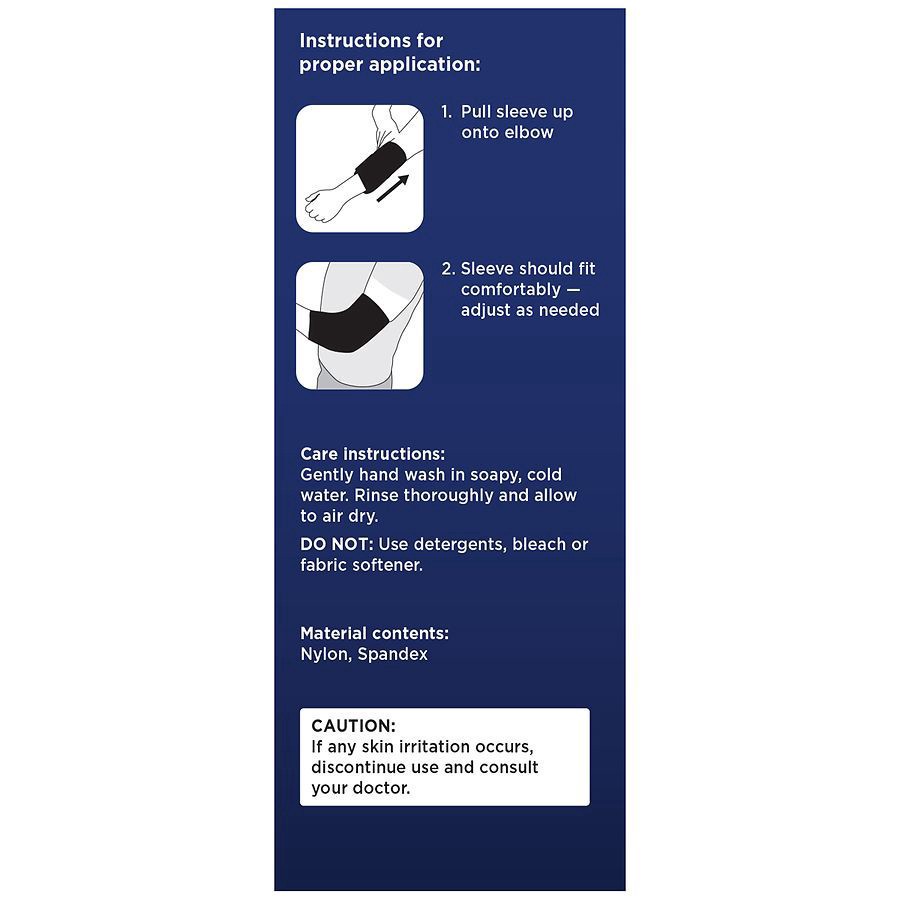 Instructions for proper application:

1. Pull sleeve up onto elbow

2. Sleeve should fit comfortably — adjust as needed

Care instructions:
Gently hand wash in soapy, cold water. Rinse thoroughly and allow to air dry.

DO NOT: Use detergents, bleach or fabric softener.

Material contents:
Nylon, Spandex

CAUTION:
If any skin irritation occurs, discontinue use and consult your doctor.